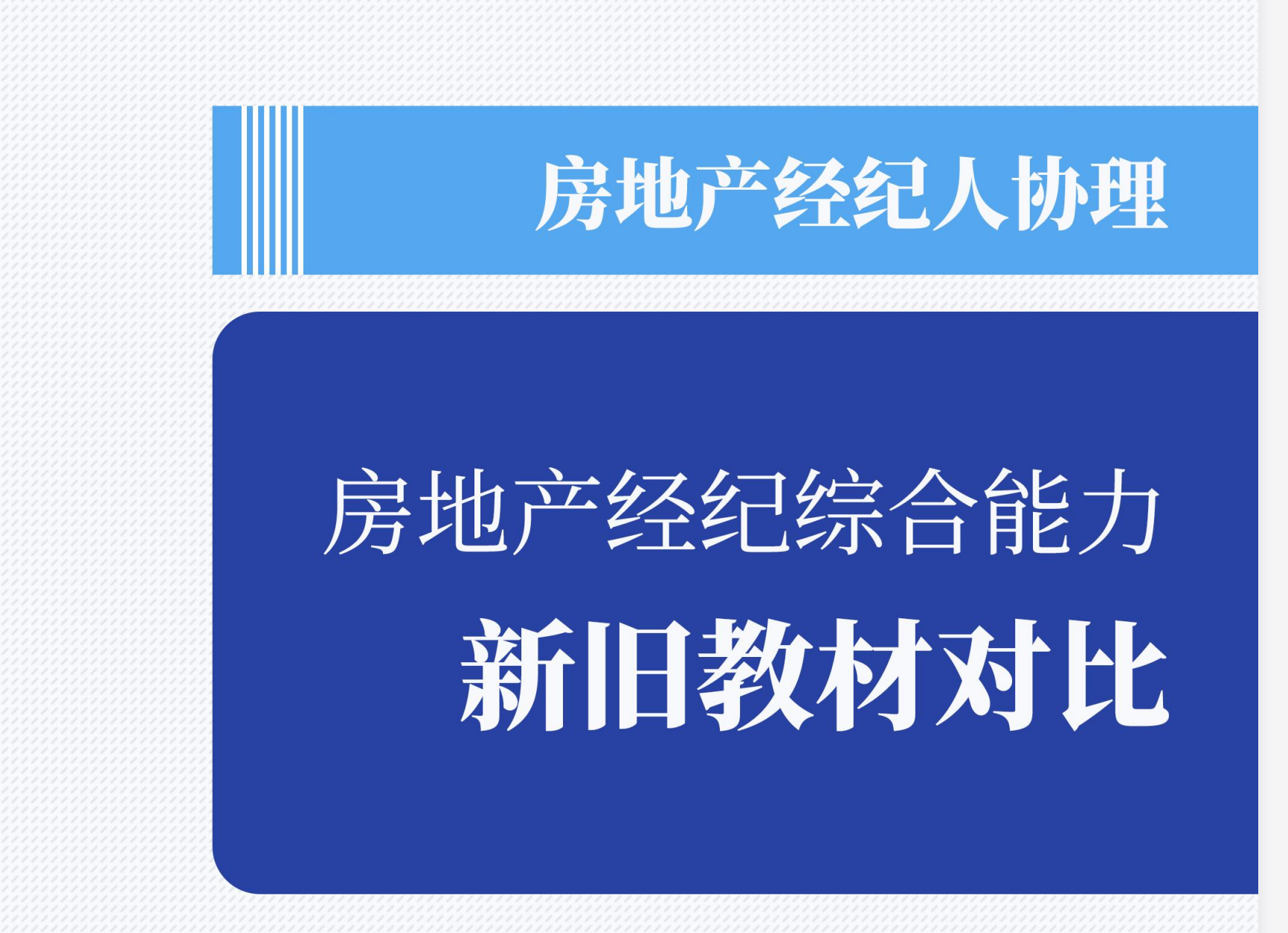 房地产经纪人协理

房地产经纪综合能力
新旧教材对比